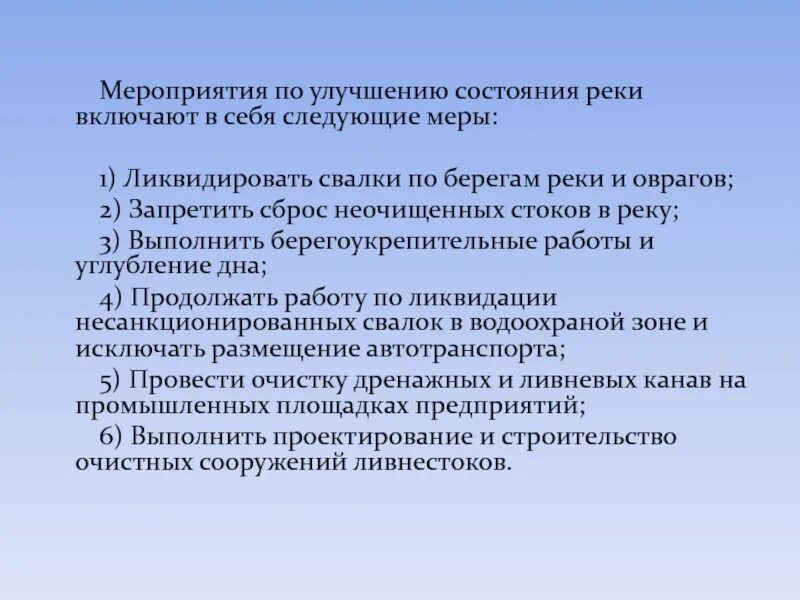 Мероприятия по улучшению состояния реки включают в себя следующие меры:

1) Ликвидировать свалки по берегам реки и оврагов;

2) Запретить сброс неочищенных стоков в реку;

3) Выполнить берегоукрепительные работы и углубление дна;

4) Продолжать работу по ликвидации несанкционированных свалок в водоохраной зоне и исключать размещение автотранспорта;

5) Провести очистку дренажных и ливневых канав на промышленных площадках предприятий;

6) Выполнить проектирование и строительство очистных сооружений ливнестоков.